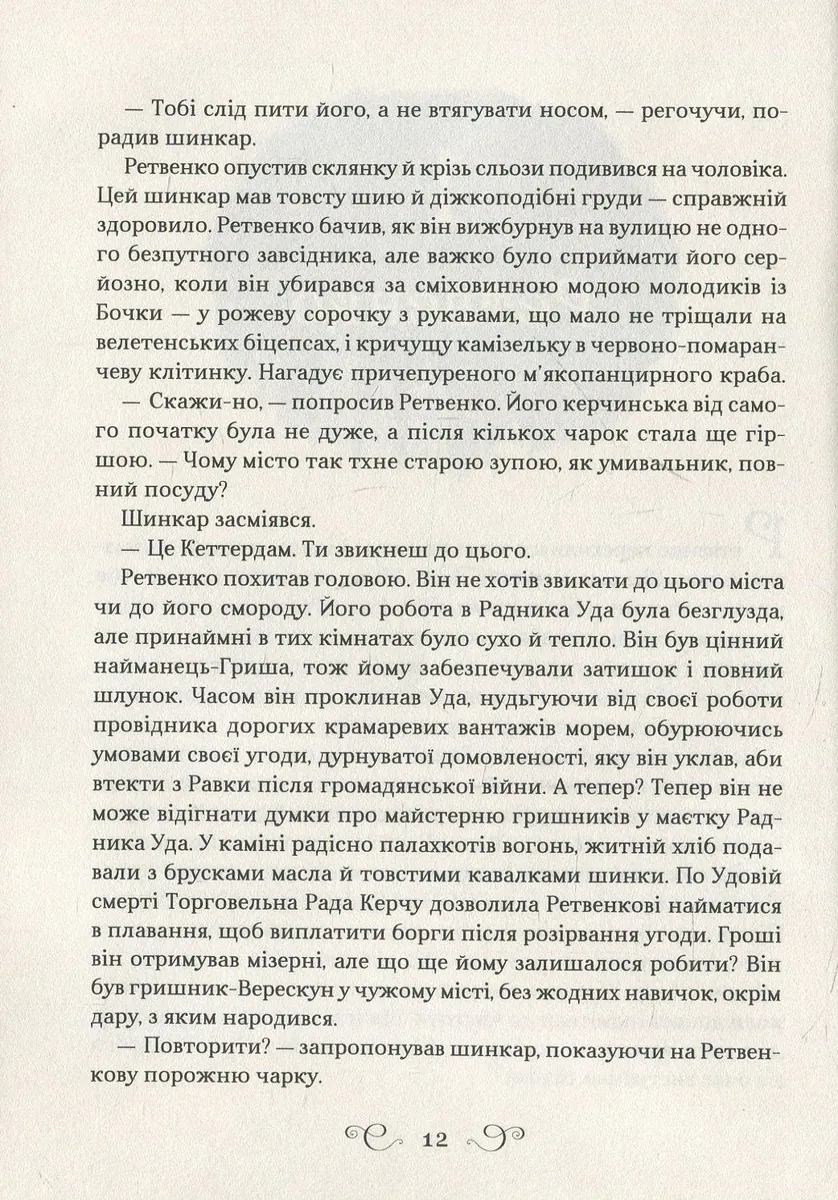 — Тобі слід пити його, а не втягувати носом, — регочучи, порадив шинкар.

Ретвенко опустив склянку й крізь сльози подивився на чоловіка. Цей шинкар мав товсту шию й діжкоподібні груди — справжній здоровило. Ретвенко бачив, як він вижбурнув на вулицю не одного безпутного завсідника, але важко було сприймати його серйозно, коли він убирався за сміховинною модою молодиків із Бочки — у рожеву сорочку з рукавами, що мало не тріщали на велетенських біцепсах, і кричущу камізельку в червоно-помаранчеву клітинку. Нагадує причепуреного м'якопанцирного краба.

— Скажи-но, — попросив Ретвенко. Його керчинська від самого початку була не дуже, а після кількох чарок стала ще гіршою. — Чому місто так тхне старою зупою, як умивальник, повний посуду?

Шинкар засміявся.

— Це Кеттердам. Ти звикнеш до цього.

Ретвенко похитав головою. Він не хотів звикати до цього міста чи до його смороду. Його робота в Радника Уда була безглузда, але принаймні в тих кімнатах було сухо й тепло. Він був цінний найманець-Гриша, тож йому забезпечували затишок і повний шлунок. Часом він проклинав Уда, нудьгуючи від своєї роботи провідника дорогих крамаревих вантажів морем, обурюючись умовами своєї угоди, дурнуватої домовленості, яку він уклав, аби втекти з Равки після громадянської війни. А тепер? Тепер він не може відігнати думки про майстерню гришників у маєтку Радника Уда. У каміні радісно палахкотів вогонь, житній хліб подавали з брусками масла й товстими кавалками шинки. По Удовій смерті Торговельна Рада Керчу дозволила Ретвенкові найматися в плавання, щоб виплатити борги після розірвання угоди. Гроші він отримував мізерні, але що ще йому залишалося робити? Він був гришник-Верескун у чужому місті, без жодних навичок, окрім дару, з яким народився.

— Повторити? — запропонував шинкар, показуючи на Ретвенкову порожню чарку.

12